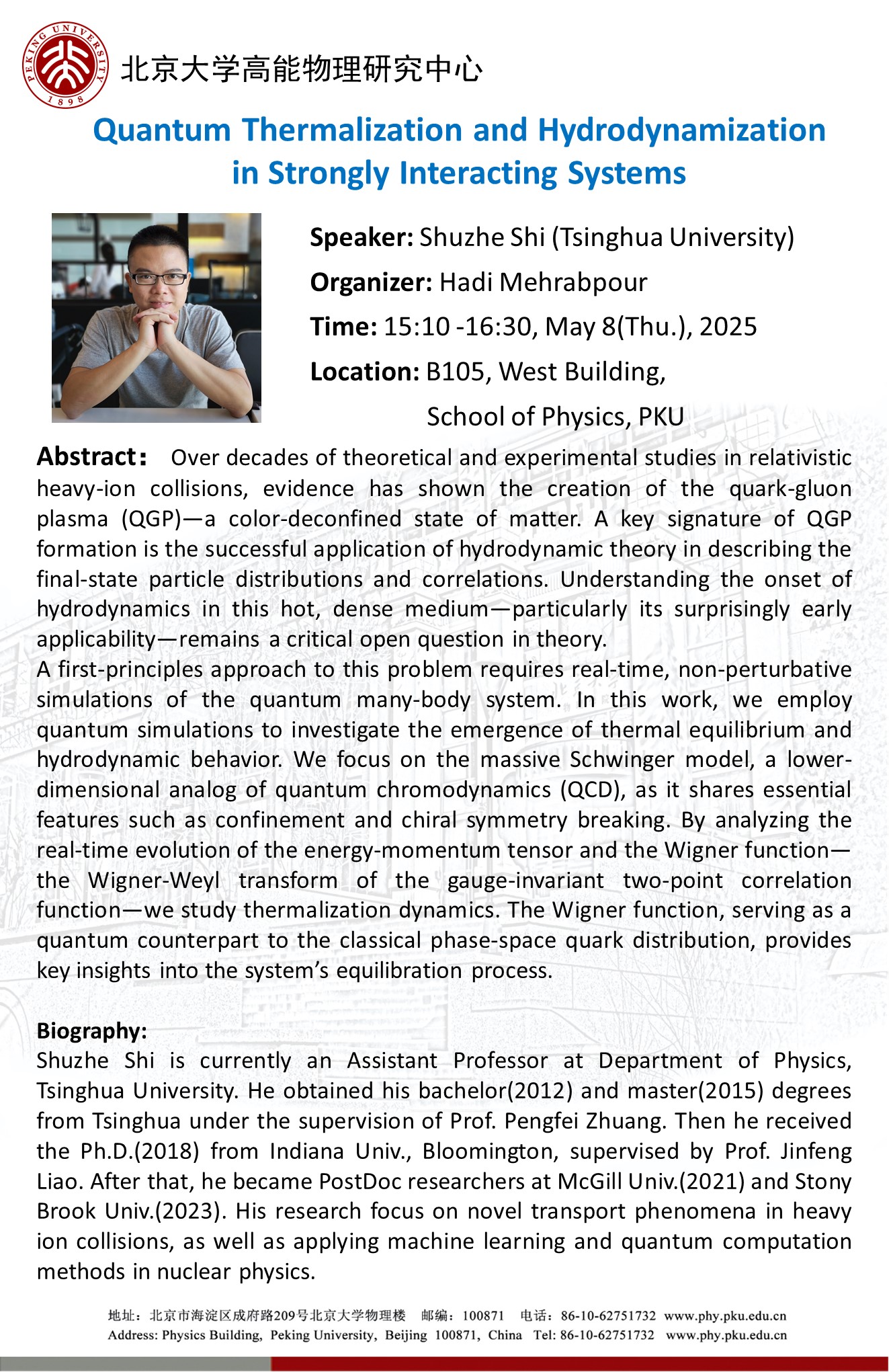 PEKING UNIVERSITY 1898

北京大学高能物理研究中心

Quantum Thermalization and Hydrodynamization in Strongly Interacting Systems

Speaker: Shuzhe Shi (Tsinghua University)

Organizer: Hadi Mehrabpour

Time: 15:10 -16:30, May 8(Thu.), 2025

Location: B105, West Building, School of Physics, PKU

Abstract: Over decades of theoretical and experimental studies in relativistic heavy-ion collisions, evidence has shown the creation of the quark-gluon plasma (QGP)—a color-deconfined state of matter. A key signature of QGP formation is the successful application of hydrodynamic theory in describing the final-state particle distributions and correlations. Understanding the onset of hydrodynamics in this hot, dense medium—particularly its surprisingly early applicability—remains a critical open question in theory.
A first-principles approach to this problem requires real-time, non-perturbative simulations of the quantum many-body system. In this work, we employ quantum simulations to investigate the emergence of thermal equilibrium and hydrodynamic behavior. We focus on the massive Schwinger model, a lower-dimensional analog of quantum chromodynamics (QCD), as it shares essential features such as confinement and chiral symmetry breaking. By analyzing the real-time evolution of the energy-momentum tensor and the Wigner function—the Wigner-Weyl transform of the gauge-invariant two-point correlation function—we study thermalization dynamics. The Wigner function, serving as a quantum counterpart to the classical phase-space quark distribution, provides key insights into the system's equilibration process.

Biography:
Shuzhe Shi is currently an Assistant Professor at Department of Physics, Tsinghua University. He obtained his bachelor(2012) and master(2015) degrees from Tsinghua under the supervision of Prof. Pengfei Zhuang. Then he received the Ph.D.(2018) from Indiana Univ., Bloomington, supervised by Prof. Jinfeng Liao. After that, he became PostDoc researchers at McGill Univ.(2021) and Stony Brook Univ.(2023). His research focus on novel transport phenomena in heavy ion collisions, as well as applying machine learning and quantum computation methods in nuclear physics.

地址：北京市海淀区成府路209号北京大学物理楼 邮编：100871 电话：86-10-62751732 www.phy.pku.edu.cn
Address: Physics Building, Peking University, Beijing 100871, China Tel: 86-10-62751732 www.phy.pku.edu.cn